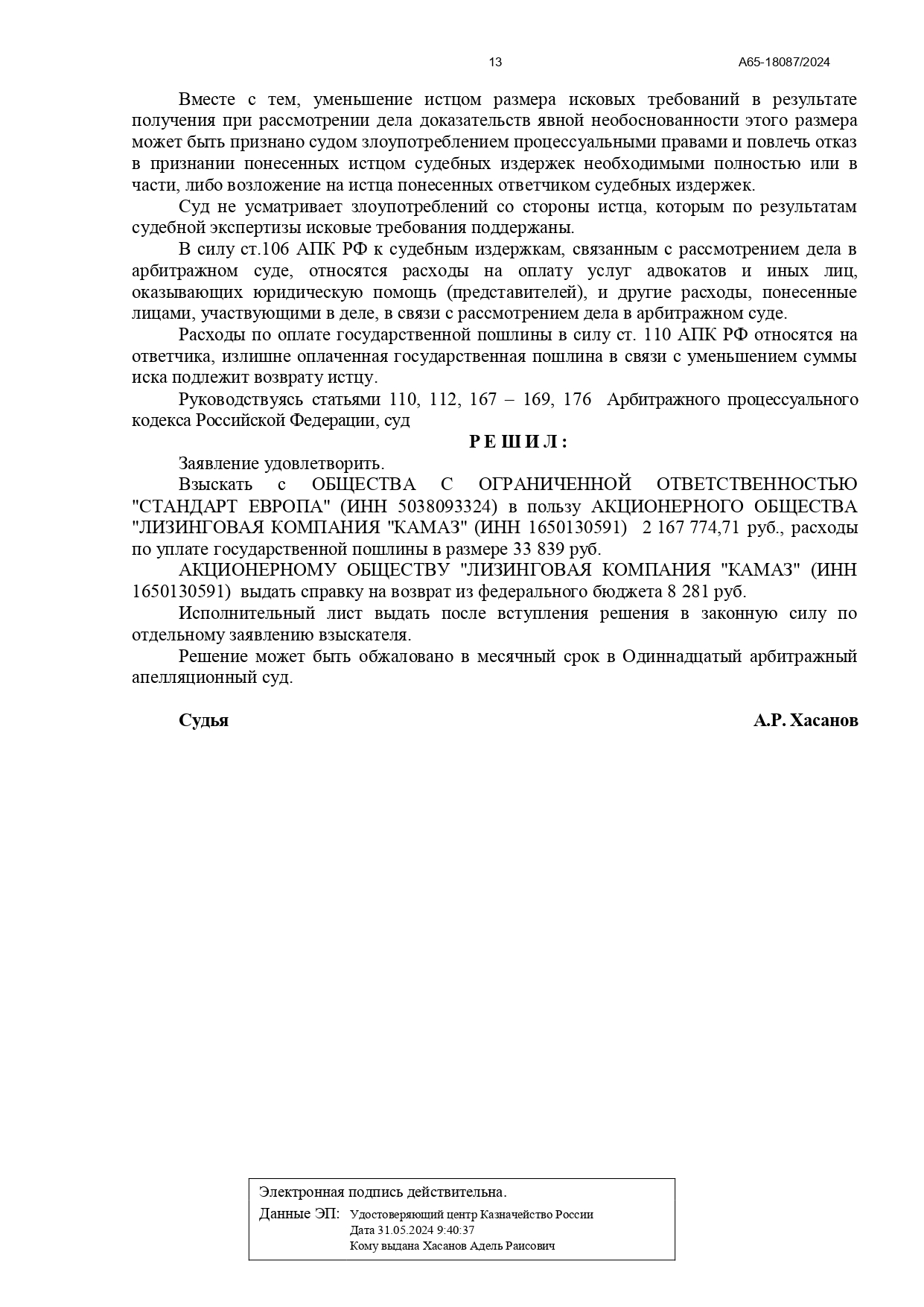 13 А65-18087/2024

Вместе с тем, уменьшение истцом размера исковых требований в результате получения при рассмотрении дела доказательств явной необоснованности этого размера может быть признано судом злоупотреблением процессуальными правами и повлечь отказ в признании понесенных истцом судебных издержек необходимыми полностью или в части, либо возложение на истца понесенных ответчиком судебных издержек.

Суд не усматривает злоупотреблений со стороны истца, которым по результатам судебной экспертизы исковые требования поддержаны.

В силу ст.106 АПК РФ к судебным издержкам, связанным с рассмотрением дела в арбитражном суде, относятся расходы на оплату услуг адвокатов и иных лиц, оказывающих юридическую помощь (представителей), и другие расходы, понесенные лицами, участвующими в деле, в связи с рассмотрением дела в арбитражном суде.

Расходы по оплате государственной пошлины в силу ст. 110 АПК РФ относятся на ответчика, излишне оплаченная государственная пошлина в связи с уменьшением суммы иска подлежит возврату истцу.

Руководствуясь статьями 110, 112, 167 – 169, 176 Арбитражного процессуального кодекса Российской Федерации, суд

Р Е Ш И Л :

Заявление удовлетворить.

Взыскать с ОБЩЕСТВА С ОГРАНИЧЕННОЙ ОТВЕТСТВЕННОСТЬЮ "СТАНДАРТ ЕВРОПА" (ИНН 5038093324) в пользу АКЦИОНЕРНОГО ОБЩЕСТВА "ЛИЗИНГОВАЯ КОМПАНИЯ "КАМАЗ" (ИНН 1650130591) 2 167 774,71 руб., расходы по уплате государственной пошлины в размере 33 839 руб.

АКЦИОНЕРНОМУ ОБЩЕСТВУ "ЛИЗИНГОВАЯ КОМПАНИЯ "КАМАЗ" (ИНН 1650130591) выдать справку на возврат из федерального бюджета 8 281 руб.

Исполнительный лист выдать после вступления решения в законную силу по отдельному заявлению взыскателя.

Решение может быть обжаловано в месячный срок в Одиннадцатый арбитражный апелляционный суд.

Судья А.Р. Хасанов

Электронная подпись действительна.
Данные ЭП: Удостоверяющий центр Казначейство России
Дата 31.05.2024 9:40:37
Кому выдана Хасанов Адель Раисович